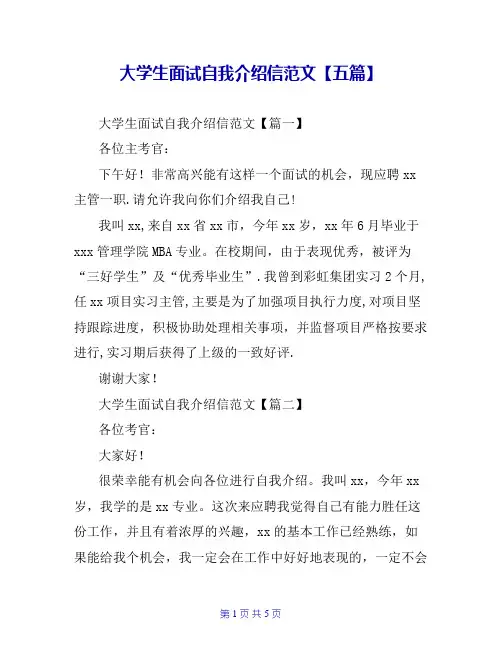 大学生面试自我介绍信范文【五篇】

大学生面试自我介绍信范文【篇一】

各位主考官：

下午好！非常高兴能有这样一个面试的机会，现应聘 xx 主管一职.请允许我向你们介绍我自己！

我叫 xx,来自 xx 省 xx 市，今年 xx 岁，xx 年 6 月毕业于 xxx 管理学院 MBA 专业。在校期间，由于表现优秀，被评为“三好学生”及“优秀毕业生”.我曾到彩虹集团实习 2 个月,任 xx 项目实习主管,主要是为了加强项目执行力度,对项目坚持跟踪进度，积极协助处理相关事项，并监督项目严格按要求进行,实习期后获得了上级的一致好评.

谢谢大家！

大学生面试自我介绍信范文【篇二】

各位考官：

大家好！

很荣幸能有机会向各位进行自我介绍。我叫 xx，今年 xx 岁，我学的是 xx 专业。这次来应聘我觉得自己有能力胜任这份工作，并且有着浓厚的兴趣，xx 的基本工作已经熟练，如果能给我个机会，我一定会在工作中好好地表现的，一定不会

第 1 页 共 5 页